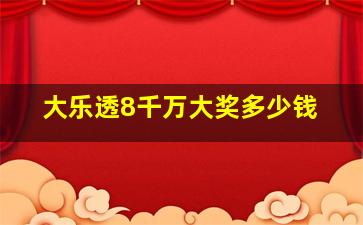 大乐透8千万大奖多少钱